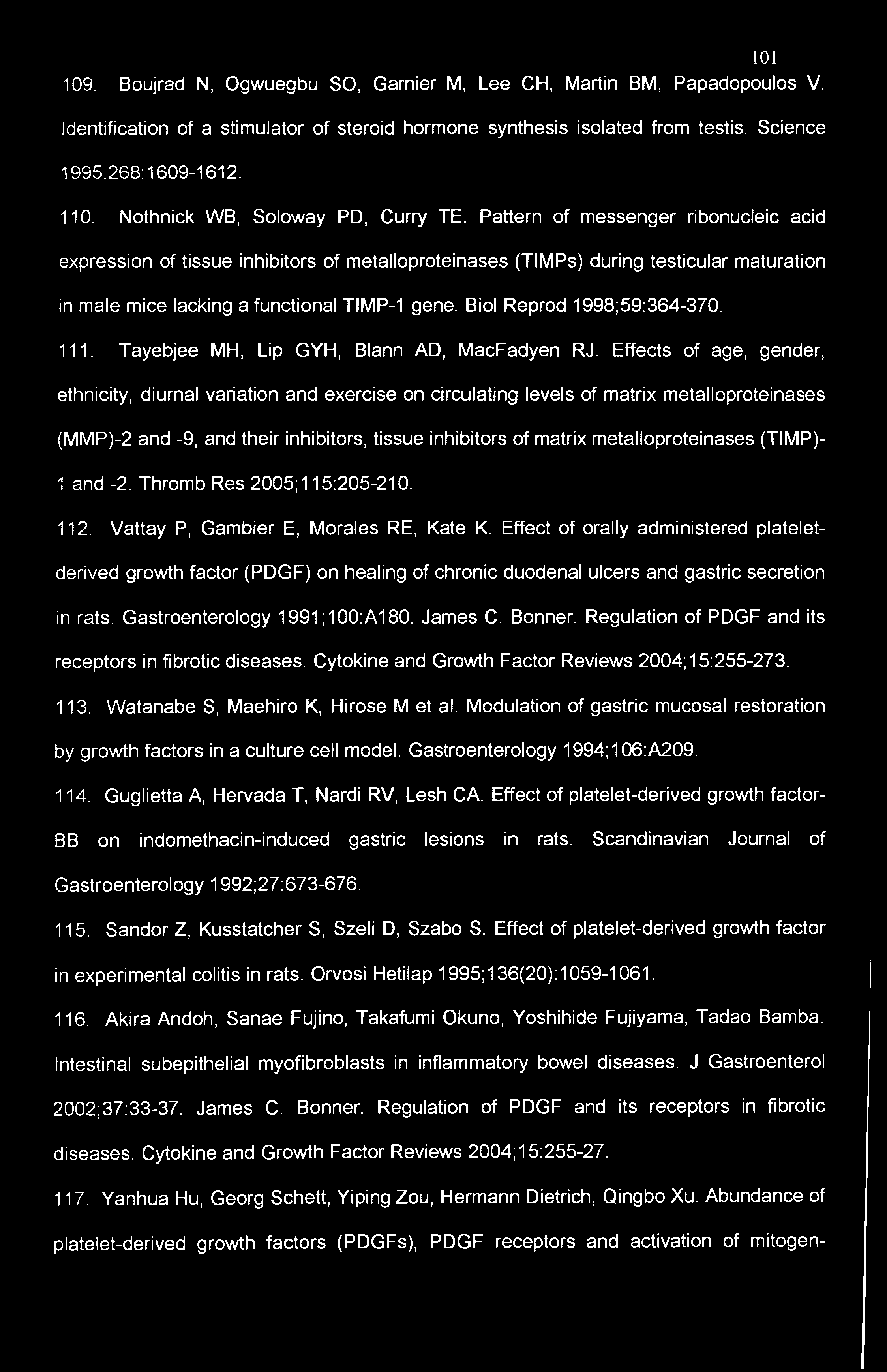 101

109. Boujrad N, Ogwuegbu SO, Garnier M, Lee CH, Martin BM, Papadopoulos V. Identification of a stimulator of steroid hormone synthesis isolated from testis. Science 1995.268:1609-1612.

110. Nothnick WB, Soloway PD, Curry TE. Pattern of messenger ribonucleic acid expression of tissue inhibitors of metalloproteinases (TIMPs) during testicular maturation in male mice lacking a functional TIMP-1 gene. Biol Reprod 1998;59:364-370.

111. Tayebjee MH, Lip GYH, Blann AD, MacFadyen RJ. Effects of age, gender, ethnicity, diurnal variation and exercise on circulating levels of matrix metalloproteinases (MMP)-2 and -9, and their inhibitors, tissue inhibitors of matrix metalloproteinases (TIMP)-1 and -2. Thromb Res 2005;115:205-210.

112. Vattay P, Gambier E, Morales RE, Kate K. Effect of orally administered platelet-derived growth factor (PDGF) on healing of chronic duodenal ulcers and gastric secretion in rats. Gastroenterology 1991;100:A180. James C. Bonner. Regulation of PDGF and its receptors in fibrotic diseases. Cytokine and Growth Factor Reviews 2004;15:255-273.

113. Watanabe S, Maehiro K, Hirose M et al. Modulation of gastric mucosal restoration by growth factors in a culture cell model. Gastroenterology 1994;106:A209.

114. Guglietta A, Hervada T, Nardi RV, Lesh CA. Effect of platelet-derived growth factor-BB on indomethacin-induced gastric lesions in rats. Scandinavian Journal of Gastroenterology 1992;27:673-676.

115. Sandor Z, Kusstatcher S, Szeli D, Szabo S. Effect of platelet-derived growth factor in experimental colitis in rats. Orvosi Hetilap 1995;136(20):1059-1061.

116. Akira Andoh, Sanae Fujino, Takafumi Okuno, Yoshihide Fujiyama, Tadao Bamba. Intestinal subepithelial myofibroblasts in inflammatory bowel diseases. J Gastroenterol 2002;37:33-37. James C. Bonner. Regulation of PDGF and its receptors in fibrotic diseases. Cytokine and Growth Factor Reviews 2004;15:255-27.

117. Yanhua Hu, Georg Schett, Yiping Zou, Hermann Dietrich, Qingbo Xu. Abundance of platelet-derived growth factors (PDGFs), PDGF receptors and activation of mitogen-